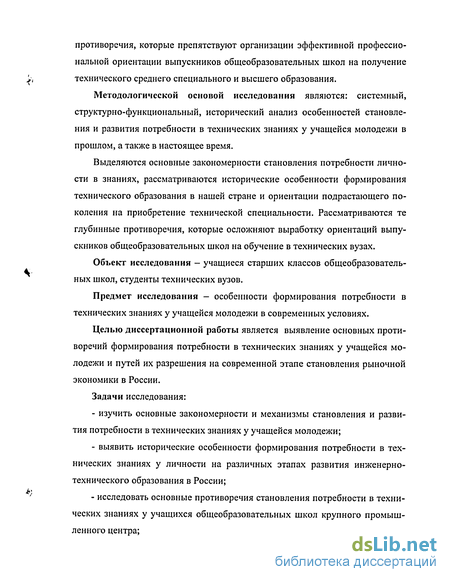 противоречия, которые препятствуют организации эффективной профессиональной ориентации выпускников общеобразовательных школ на получение технического среднего специального и высшего образования.

Методологической основой исследования являются: системный, структурно-функциональный, исторический анализ особенностей становления и развития потребности в технических знаниях у учащейся молодежи в прошлом, а также в настоящее время.

Выделяются основные закономерности становления потребности личности в знаниях, рассматриваются исторические особенности формирования технического образования в нашей стране и ориентации подрастающего поколения на приобретение технической специальности. Рассматриваются те глубинные противоречия, которые осложняют выработку ориентаций выпускников общеобразовательных школ на обучение в технических вузах.

Объект исследования – учащиеся старших классов общеобразовательных школ, студенты технических вузов.

Предмет исследования – особенности формирования потребности в технических знаниях у учащейся молодежи в современных условиях.

Целью диссертационной работы является выявление основных противоречий формирования потребности в технических знаниях у учащейся молодежи и путей их разрешения на современной этапе становления рыночной экономики в России.

Задачи исследования:

- изучить основные закономерности и механизмы становления и развития потребности в технических знаниях у учащейся молодежи;

- выявить исторические особенности формирования потребности в технических знаниях у личности на различных этапах развития инженерно-технического образования в России;

- исследовать основные противоречия становления потребности в технических знаниях у учащихся общеобразовательных школ крупного промышленного центра;

dsLib.net
библиотека диссертаций